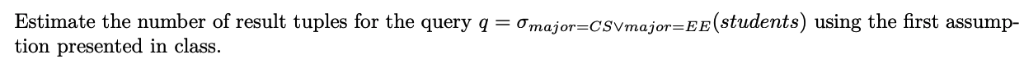 Estimate the number of result tuples for the query $q = \sigma_{major=CS \vee major=EE}(students)$ using the first assumption presented in class.